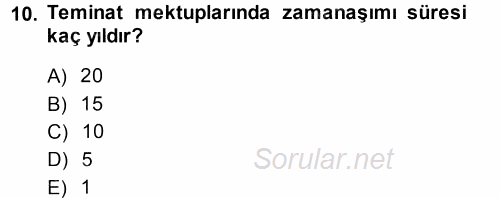 10. Teminat mektuplarında zamanaşımı süresi kaç yıldır?

A) 20
B) 15
C) 10
D) 5
E) 1

Sorular.net